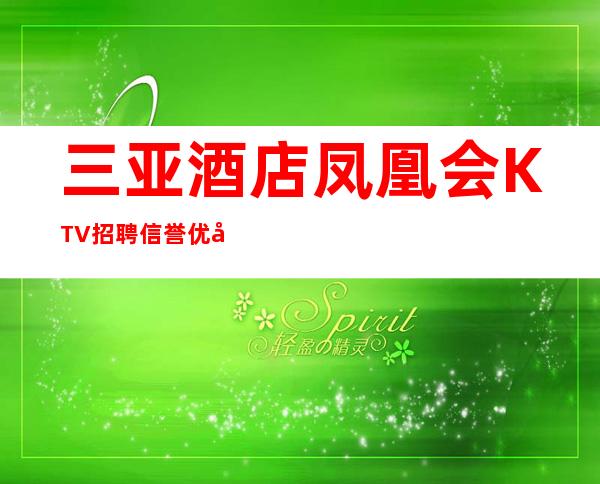 三亚酒店凤凰会KTV招聘信誉优å

Spirit
轻盈の精灵